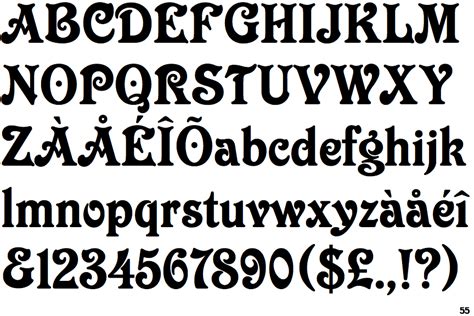 ABCDEFGHIJKLM
NOPQRSTUVWXY
ZÀÅÉÎÕabcdefghijk
lmnopqrstuvwxyzàåéî
&1234567890($£.,!?)

55